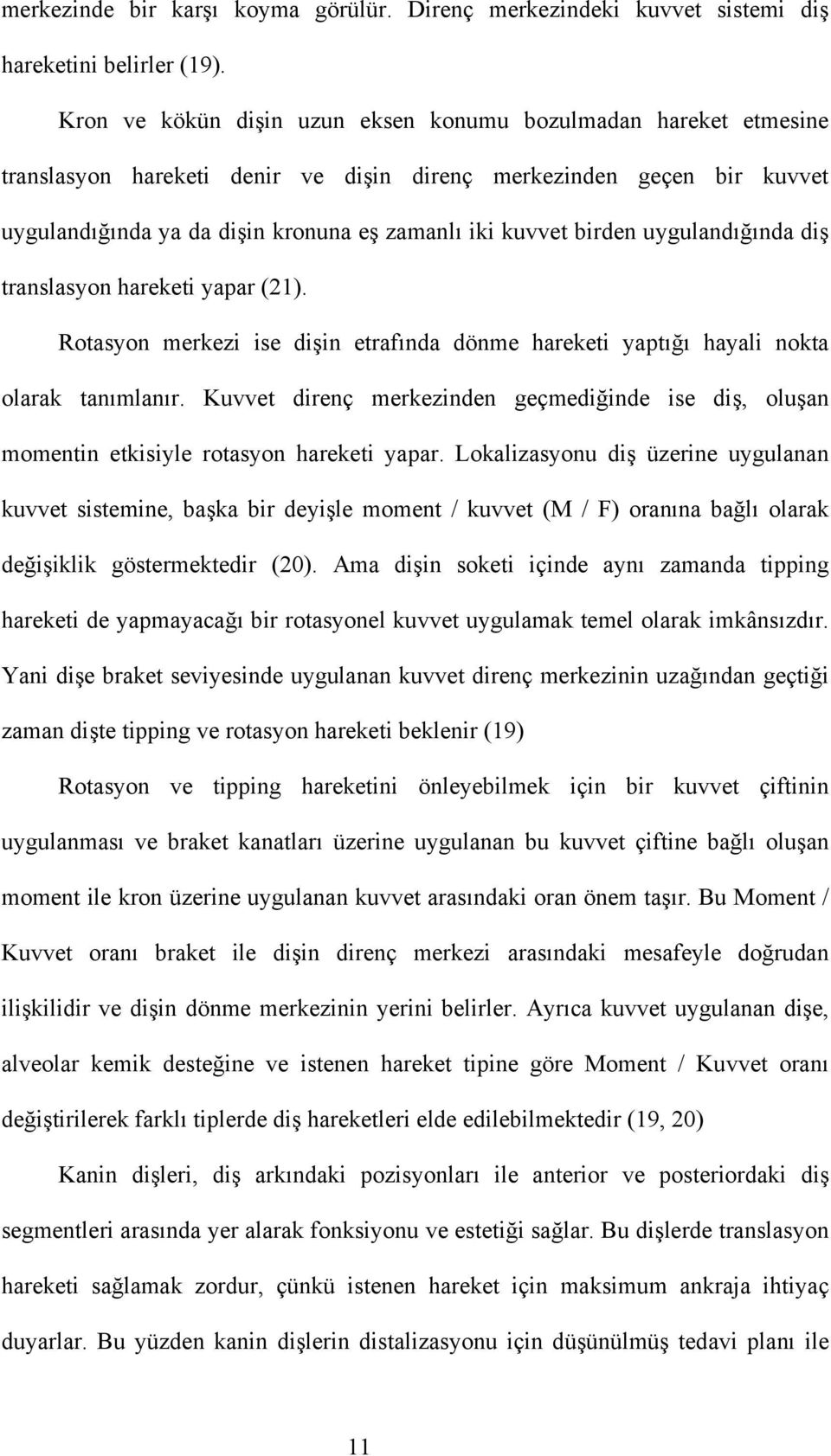 merkezinde bir karşı koyma görülür. Direnç merkezindeki kuvvet sistemi diş hareketini belirler (19).

Kron ve kökün dişin uzun eksen konumu bozulmadan hareket etmesine translasyon hareketi denir ve dişin direnç merkezinden geçen bir kuvvet uygulandığında ya da dişin kronuna eş zamanlı iki kuvvet birden uygulandığında diş translasyon hareketi yapar (21).

Rotasyon merkezi ise dişin etrafında dönme hareketi yaptığı hayali nokta olarak tanımlanır. Kuvvet direnç merkezinden geçmediğinde ise diş, oluşan momentin etkisiyle rotasyon hareketi yapar. Lokalizasyonu diş üzerine uygulanan kuvvet sistemine, başka bir deyişle moment / kuvvet (M / F) oranına bağlı olarak değişiklik göstermektedir (20). Ama dişin soketi içinde aynı zamanda tipping hareketi de yapmayacağı bir rotasyonel kuvvet uygulamak temel olarak imkânsızdır. Yani dişe braket seviyesinde uygulanan kuvvet direnç merkezinin uzağından geçtiği zaman dişte tipping ve rotasyon hareketi beklenir (19)

Rotasyon ve tipping hareketini önleyebilmek için bir kuvvet çiftinin uygulanması ve braket kanatları üzerine uygulanan bu kuvvet çiftine bağlı oluşan moment ile kron üzerine uygulanan kuvvet arasındaki oran önem taşır. Bu Moment / Kuvvet oranı braket ile dişin direnç merkezi arasındaki mesafeyle doğrudan ilişkilidir ve dişin dönme merkezinin yerini belirler. Ayrıca kuvvet uygulanan dişe, alveolar kemik desteğine ve istenen hareket tipine göre Moment / Kuvvet oranı değiştirilerek farklı tiplerde diş hareketleri elde edilebilmektedir (19, 20)

Kanin dişleri, diş arkındaki pozisyonları ile anterior ve posteriordaki diş segmentleri arasında yer alarak fonksiyonu ve estetiği sağlar. Bu dişlerde translasyon hareketi sağlamak zordur, çünkü istenen hareket için maksimum ankraja ihtiyaç duyarlar. Bu yüzden kanin dişlerin distalizasyonu için düşünülmüş tedavi planı ile

11